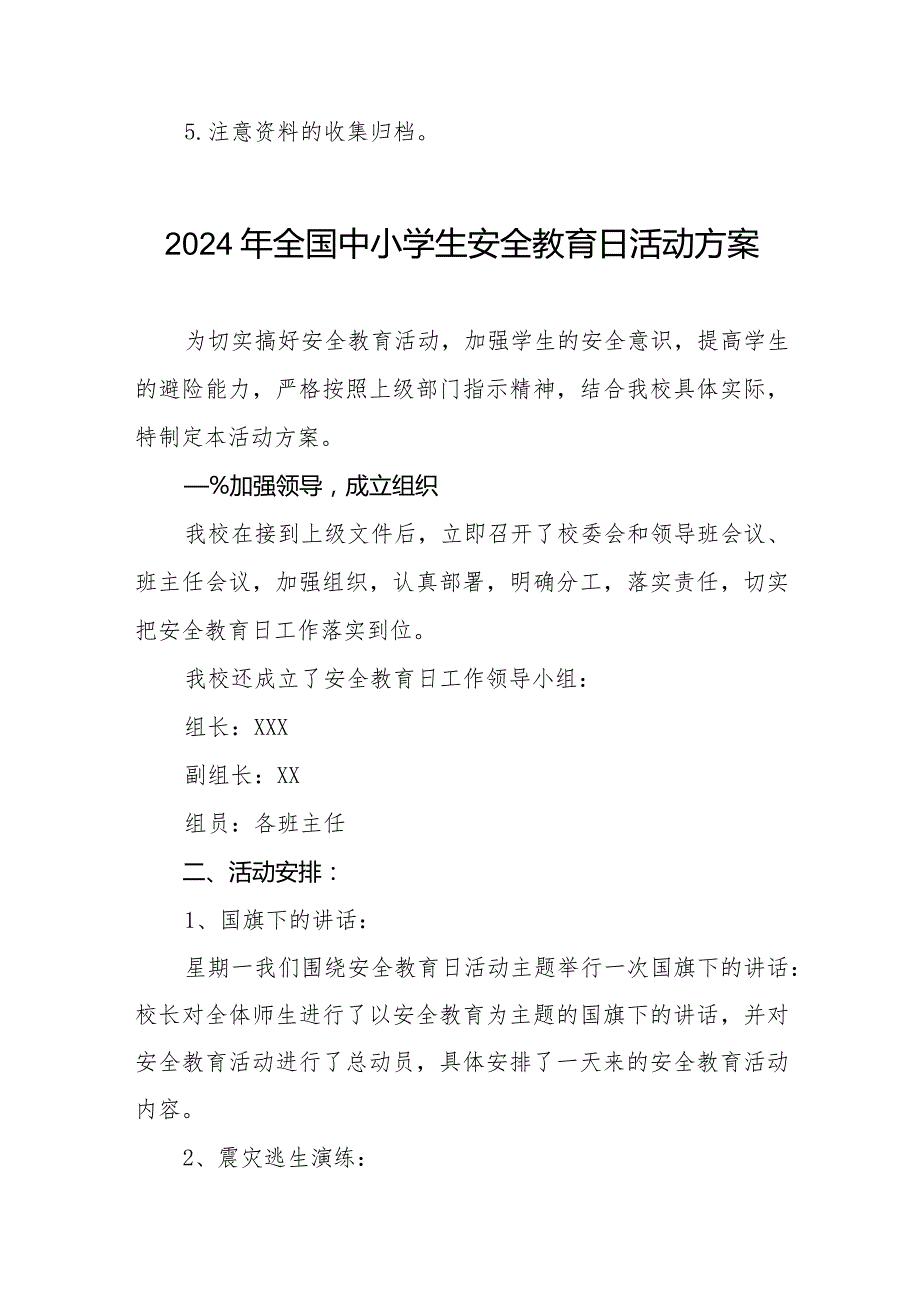 5.注意资料的收集归档。

2024年全国中小学生安全教育日活动方案

为切实搞好安全教育活动，加强学生的安全意识，提高学生的避险能力，严格按照上级部门指示精神，结合我校具体实际，特制定本活动方案。

—%加强领导，成立组织

我校在接到上级文件后，立即召开了校委会和领导班会议、班主任会议，加强组织，认真部署，明确分工，落实责任，切实把安全教育日工作落实到位。

我校还成立了安全教育日工作领导小组：

组长：XXX

副组长：XX

组员：各班主任

二、活动安排：

1、国旗下的讲话：

星期一我们围绕安全教育日活动主题举行一次国旗下的讲话：校长对全体师生进行了以安全教育为主题的国旗下的讲话，并对安全教育活动进行了总动员，具体安排了一天来的安全教育活动内容。

2、震灾逃生演练：